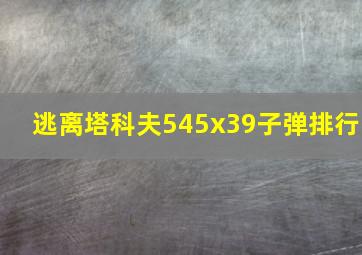 逃离塔科夫545x39子弹排行